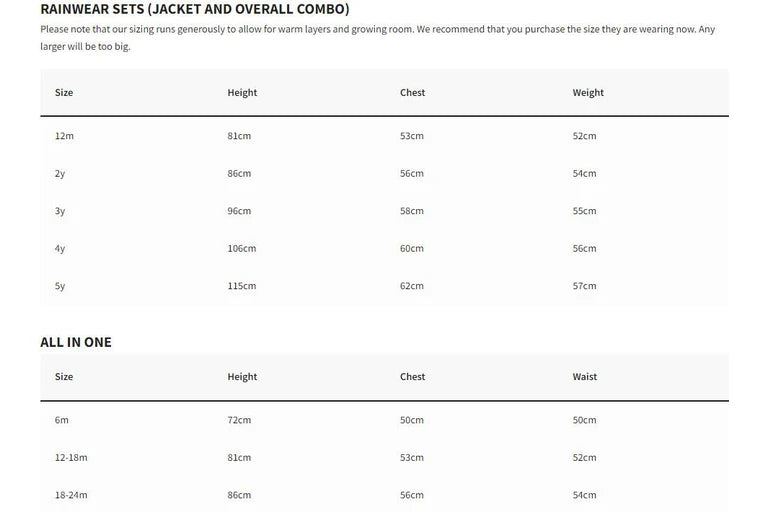 RAINWEAR SETS (JACKET AND OVERALL COMBO)

Please note that our sizing runs generously to allow for warm layers and growing room. We recommend that you purchase the size they are wearing now. Any larger will be too big.

| Size | Height | Chest | Weight |
|---|---|---|---|
| 12m | 81cm | 53cm | 52cm |
| 2y | 86cm | 56cm | 54cm |
| 3y | 96cm | 58cm | 55cm |
| 4y | 106cm | 60cm | 56cm |
| 5y | 115cm | 62cm | 57cm |

ALL IN ONE

| Size | Height | Chest | Waist |
|---|---|---|---|
| 6m | 72cm | 50cm | 50cm |
| 12-18m | 81cm | 53cm | 52cm |
| 18-24m | 86cm | 56cm | 54cm |